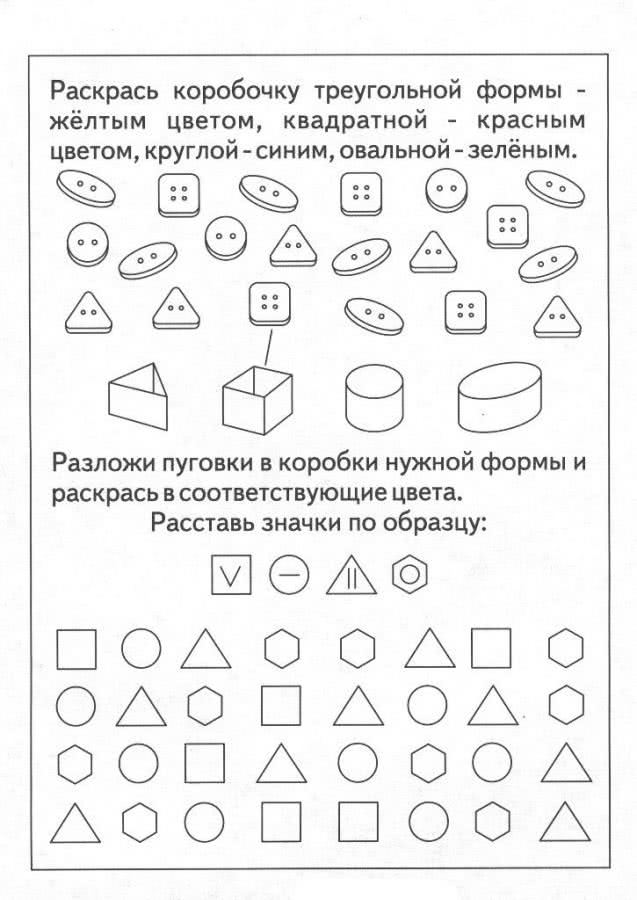 Раскрась коробочку треугольной формы - жёлтым цветом, квадратной - красным цветом, круглой - синим, овальной - зелёным.

Разложи пуговки в коробки нужной формы и раскрась в соответствующие цвета.

Расставь значки по образцу: